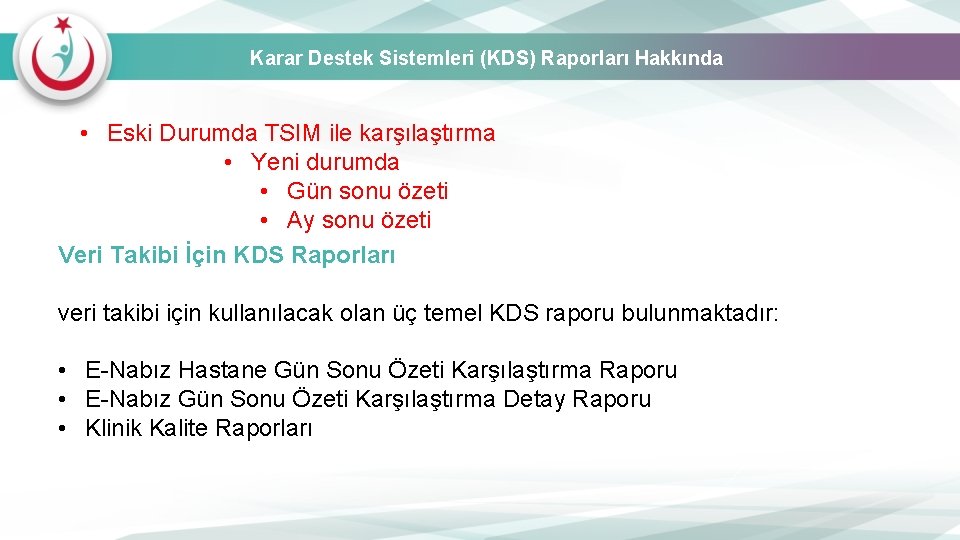 Karar Destek Sistemleri (KDS) Raporları Hakkında

• Eski Durumda TSIM ile karşılaştırma
• Yeni durumda
• Gün sonu özeti
• Ay sonu özeti

Veri Takibi İçin KDS Raporları

veri takibi için kullanılacak olan üç temel KDS raporu bulunmaktadır:

• E-Nabız Hastane Gün Sonu Özeti Karşılaştırma Raporu
• E-Nabız Gün Sonu Özeti Karşılaştırma Detay Raporu
• Klinik Kalite Raporları